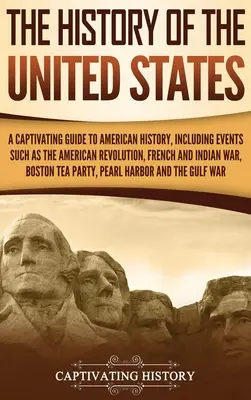 THE HISTORY OF THE UNITED STATES

A CAPTIVATING GUIDE TO AMERICAN HISTORY, INCLUDING EVENTS SUCH AS THE AMERICAN REVOLUTION, FRENCH AND INDIAN WAR, BOSTON TEA PARTY, PEARL HARBOR AND THE GULF WAR

CAPTIVATING HISTORY